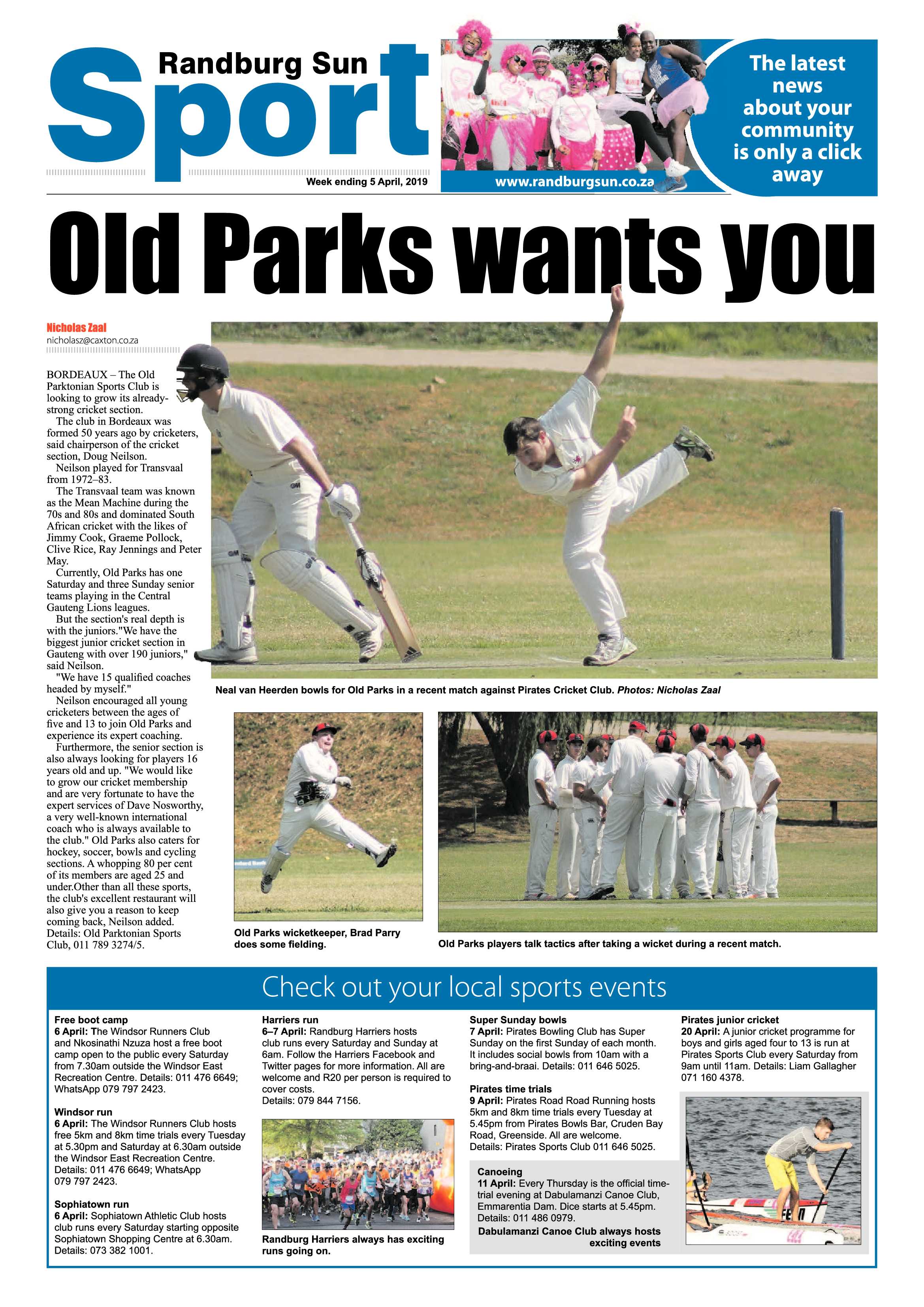 Randburg Sun

Sport

Week ending 5 April, 2019

www.randburgsun.co.za

The latest news about your community is only a click away

Old Parks wants you

Nicholas Zaal
nicholasz@caxton.co.za

BORDEAUX – The Old Parktonian Sports Club is looking to grow its already-strong cricket section.

The club in Bordeaux was formed 50 years ago by cricketers, said chairperson of the cricket section, Doug Neilson.

Neilson played for Transvaal from 1972–83.

The Transvaal team was known as the Mean Machine during the 70s and 80s and dominated South African cricket with the likes of Jimmy Cook, Graeme Pollock, Clive Rice, Ray Jennings and Peter May.

Currently, Old Parks has one Saturday and three Sunday senior teams playing in the Central Gauteng Lions leagues.

But the section's real depth is with the juniors."We have the biggest junior cricket section in Gauteng with over 190 juniors," said Neilson.

"We have 15 qualified coaches headed by myself."

Neilson encouraged all young cricketers between the ages of five and 13 to join Old Parks and experience its expert coaching.

Furthermore, the senior section is also always looking for players 16 years old and up. "We would like to grow our cricket membership and are very fortunate to have the expert services of Dave Nosworthy, a very well-known international coach who is always available to the club." Old Parks also caters for hockey, soccer, bowls and cycling sections. A whopping 80 per cent of its members are aged 25 and under.Other than all these sports, the club's excellent restaurant will also give you a reason to keep coming back, Neilson added. Details: Old Parktonian Sports Club, 011 789 3274/5.

Neal van Heerden bowls for Old Parks in a recent match against Pirates Cricket Club. Photos: Nicholas Zaal

Old Parks wicketkeeper, Brad Parry does some fielding.

Old Parks players talk tactics after taking a wicket during a recent match.

Check out your local sports events

Free boot camp
6 April: The Windsor Runners Club and Nkosinathi Nzuza host a free boot camp open to the public every Saturday from 7.30am outside the Windsor East Recreation Centre. Details: 011 476 6649; WhatsApp 079 797 2423.

Windsor run
6 April: The Windsor Runners Club hosts free 5km and 8km time trials every Tuesday at 5.30pm and Saturday at 6.30am outside the Windsor East Recreation Centre. Details: 011 476 6649; WhatsApp 079 797 2423.

Sophiatown run
6 April: Sophiatown Athletic Club hosts club runs every Saturday starting opposite Sophiatown Shopping Centre at 6.30am. Details: 073 382 1001.

Harriers run
6–7 April: Randburg Harriers hosts club runs every Saturday and Sunday at 6am. Follow the Harriers Facebook and Twitter pages for more information. All are welcome and R20 per person is required to cover costs.
Details: 079 844 7156.

Randburg Harriers always has exciting runs going on.

Super Sunday bowls
7 April: Pirates Bowling Club has Super Sunday on the first Sunday of each month. It includes social bowls from 10am with a bring-and-braai. Details: 011 646 5025.

Pirates time trials
9 April: Pirates Road Road Running hosts 5km and 8km time trials every Tuesday at 5.45pm from Pirates Bowls Bar, Cruden Bay Road, Greenside. All are welcome.
Details: Pirates Sports Club 011 646 5025.

Canoeing
11 April: Every Thursday is the official time-trial evening at Dabulamanzi Canoe Club, Emmarentia Dam. Dice starts at 5.45pm. Details: 011 486 0979.
Dabulamanzi Canoe Club always hosts exciting events

Pirates junior cricket
20 April: A junior cricket programme for boys and girls aged four to 13 is run at Pirates Sports Club every Saturday from 9am until 11am. Details: Liam Gallagher 071 160 4378.